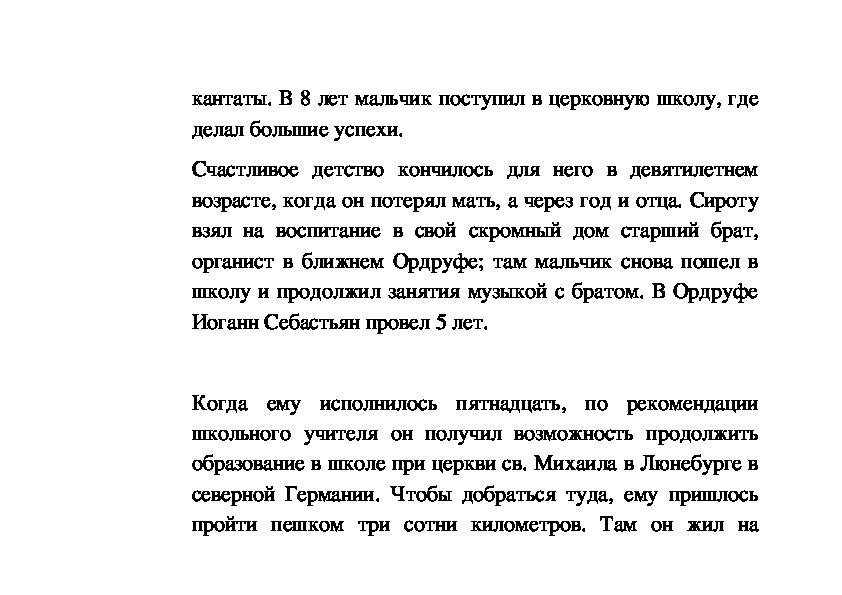 кантаты. В 8 лет мальчик поступил в церковную школу, где делал большие успехи.

Счастливое детство кончилось для него в девятилетнем возрасте, когда он потерял мать, а через год и отца. Сироту взял на воспитание в свой скромный дом старший брат, органист в ближнем Ордруфе; там мальчик снова пошел в школу и продолжил занятия музыкой с братом. В Ордруфе Иоганн Себастьян провел 5 лет.

Когда ему исполнилось пятнадцать, по рекомендации школьного учителя он получил возможность продолжить образование в школе при церкви св. Михаила в Люнебурге в северной Германии. Чтобы добраться туда, ему пришлось пройти пешком три сотни километров. Там он жил на